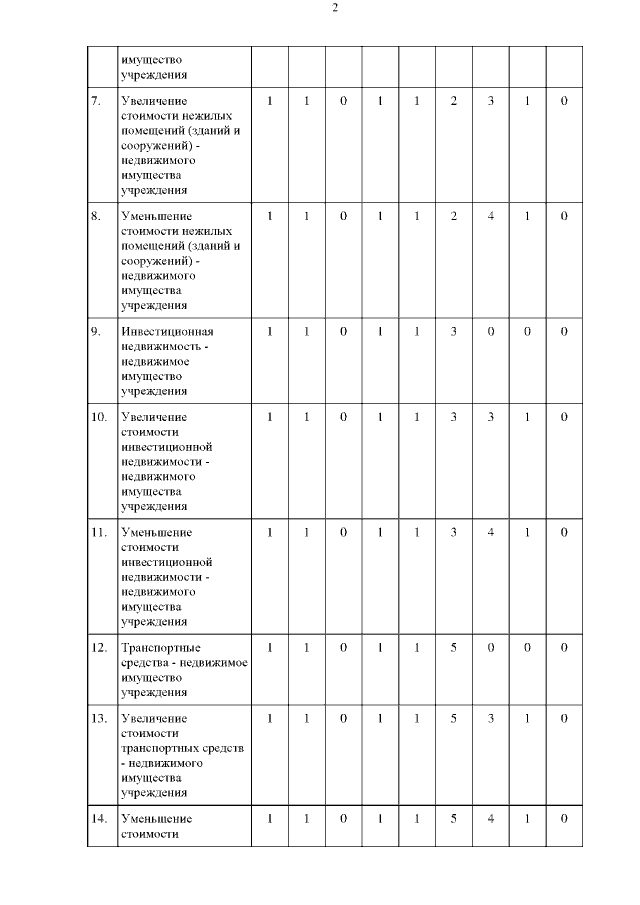 2

|  |  |  |  |  |  |  |  |  |  |  |
|---|---|---|---|---|---|---|---|---|---|---|
|  | имущество учреждения |  |  |  |  |  |  |  |  |  |
| 7. | Увеличение стоимости нежилых помещений (зданий и сооружений) - недвижимого имущества учреждения | 1 | 1 | 0 | 1 | 1 | 2 | 3 | 1 | 0 |
| 8. | Уменьшение стоимости нежилых помещений (зданий и сооружений) - недвижимого имущества учреждения | 1 | 1 | 0 | 1 | 1 | 2 | 4 | 1 | 0 |
| 9. | Инвестиционная недвижимость - недвижимое имущество учреждения | 1 | 1 | 0 | 1 | 1 | 3 | 0 | 0 | 0 |
| 10. | Увеличение стоимости инвестиционной недвижимости - недвижимого имущества учреждения | 1 | 1 | 0 | 1 | 1 | 3 | 3 | 1 | 0 |
| 11. | Уменьшение стоимости инвестиционной недвижимости - недвижимого имущества учреждения | 1 | 1 | 0 | 1 | 1 | 3 | 4 | 1 | 0 |
| 12. | Транспортные средства - недвижимое имущество учреждения | 1 | 1 | 0 | 1 | 1 | 5 | 0 | 0 | 0 |
| 13. | Увеличение стоимости транспортных средств - недвижимого имущества учреждения | 1 | 1 | 0 | 1 | 1 | 5 | 3 | 1 | 0 |
| 14. | Уменьшение стоимости | 1 | 1 | 0 | 1 | 1 | 5 | 4 | 1 | 0 |